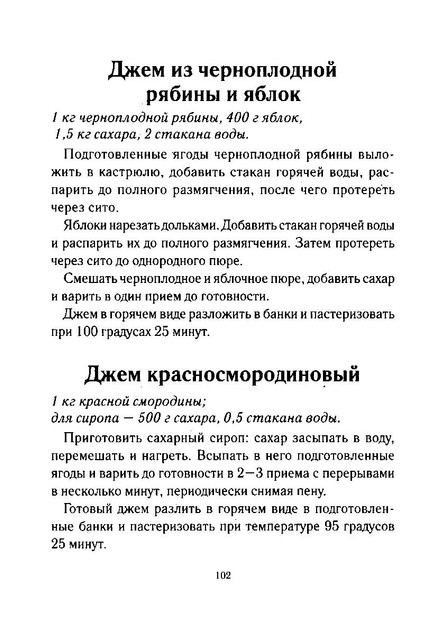 Джем из черноплодной рябины и яблок

1 кг черноплодной рябины, 400 г яблок, 1,5 кг сахара, 2 стакана воды.

Подготовленные ягоды черноплодной рябины выложить в кастрюлю, добавить стакан горячей воды, распарить до полного размягчения, после чего протереть через сито.

Яблоки нарезать дольками. Добавить стакан горячей воды и распарить их до полного размягчения. Затем протереть через сито до однородного пюре.

Смешать черноплодное и яблочное пюре, добавить сахар и варить в один прием до готовности.

Джем в горячем виде разложить в банки и пастеризовать при 100 градусах 25 минут.

Джем красносмородиновый

1 кг красной смородины;
для сиропа — 500 г сахара, 0,5 стакана воды.

Приготовить сахарный сироп: сахар засыпать в воду, перемешать и нагреть. Всыпать в него подготовленные ягоды и варить до готовности в 2—3 приема с перерывами в несколько минут, периодически снимая пену.

Готовый джем разлить в горячем виде в подготовленные банки и пастеризовать при температуре 95 градусов 25 минут.

102